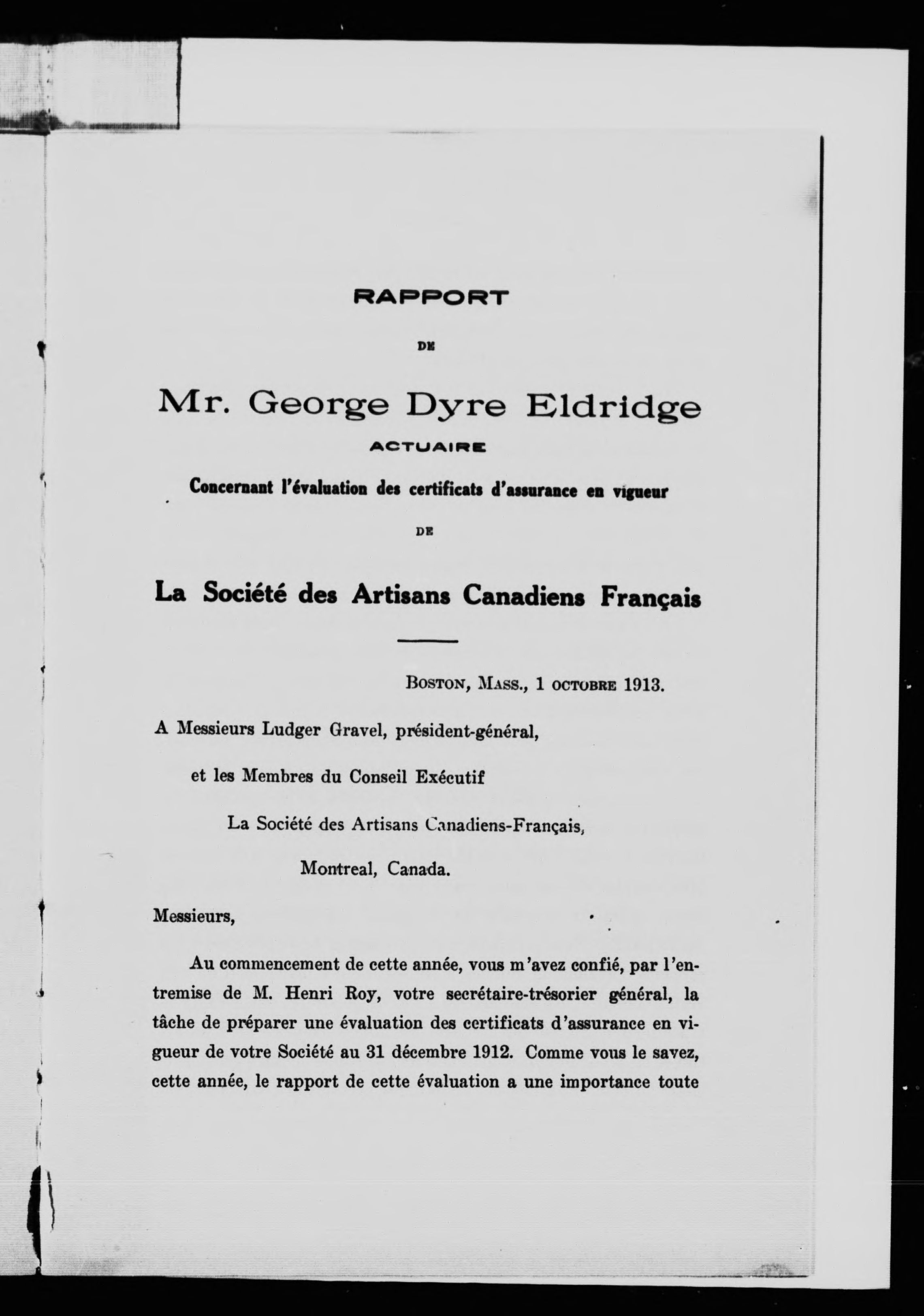 RAPPORT

DE

Mr. George Dyre Eldridge

ACTUAIRE

Concernant l'évaluation des certificats d'assurance en vigueur

DE

La Société des Artisans Canadiens Français

BOSTON, MASS., 1 OCTOBRE 1913.

A Messieurs Ludger Gravel, président-général,

et les Membres du Conseil Exécutif

La Société des Artisans Canadiens-Français,

Montreal, Canada.

Messieurs,

Au commencement de cette année, vous m'avez confié, par l'entremise de M. Henri Roy, votre secrétaire-trésorier général, la tâche de préparer une évaluation des certificats d'assurance en vigueur de votre Société au 31 décembre 1912. Comme vous le savez, cette année, le rapport de cette évaluation a une importance toute